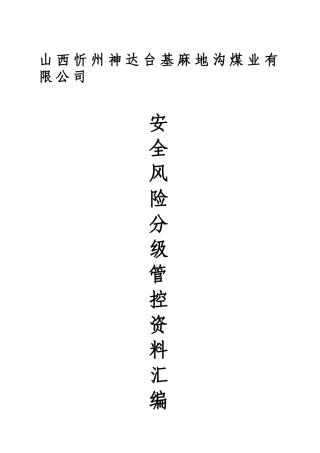 山西忻州神达台基麻地沟煤业有限公司

安全风险分级管控资料汇编